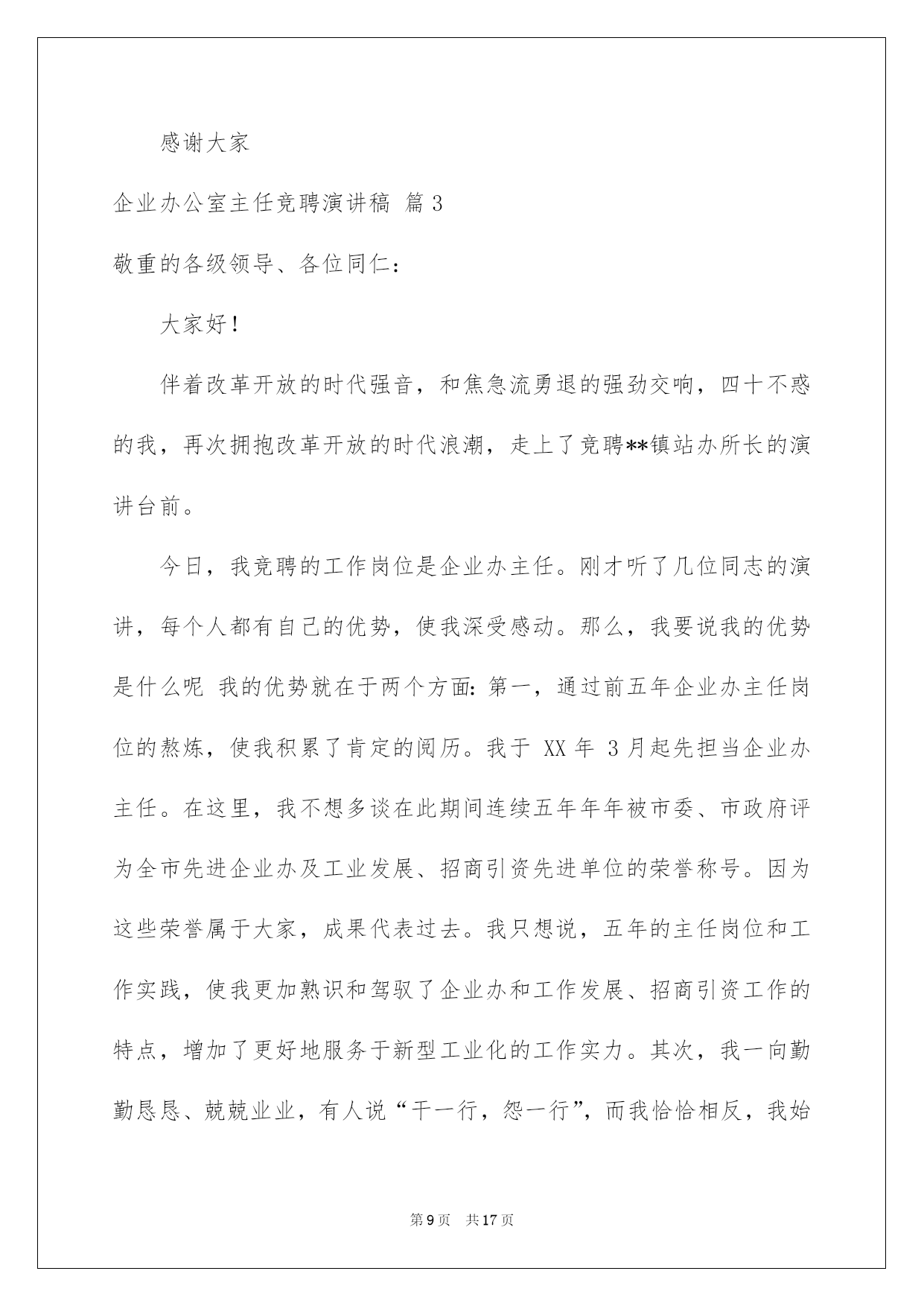 感谢大家

企业办公室主任竞聘演讲稿 篇3

敬重的各级领导、各位同仁：

大家好！

伴着改革开放的时代强音，和焦急流勇退的强劲交响，四十不惑的我，再次拥抱改革开放的时代浪潮，走上了竞聘**镇站办所长的演讲台前。

今日，我竞聘的工作岗位是企业办主任。刚才听了几位同志的演讲，每个人都有自己的优势，使我深受感动。那么，我要说我的优势是什么呢 我的优势就在于两个方面：第一，通过前五年企业办主任岗位的熬炼，使我积累了肯定的阅历。我于 XX年 3月起先担当企业办主任。在这里，我不想多谈在此期间连续五年年年被市委、市政府评为全市先进企业办及工业发展、招商引资先进单位的荣誉称号。因为这些荣誉属于大家，成果代表过去。我只想说，五年的主任岗位和工作实践，使我更加熟识和驾驭了企业办和工作发展、招商引资工作的特点，增加了更好地服务于新型工业化的工作实力。其次，我一向勤勤恳恳、兢兢业业，有人说“干一行，怨一行”，而我恰恰相反，我始

第9页 共17页